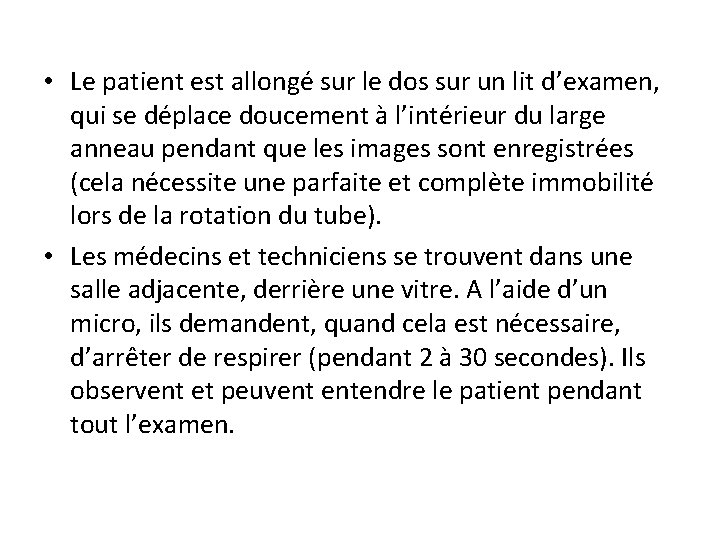 • Le patient est allongé sur le dos sur un lit d'examen, qui se déplace doucement à l'intérieur du large anneau pendant que les images sont enregistrées (cela nécessite une parfaite et complète immobilité lors de la rotation du tube).

• Les médecins et techniciens se trouvent dans une salle adjacente, derrière une vitre. A l'aide d'un micro, ils demandent, quand cela est nécessaire, d'arrêter de respirer (pendant 2 à 30 secondes). Ils observent et peuvent entendre le patient pendant tout l'examen.